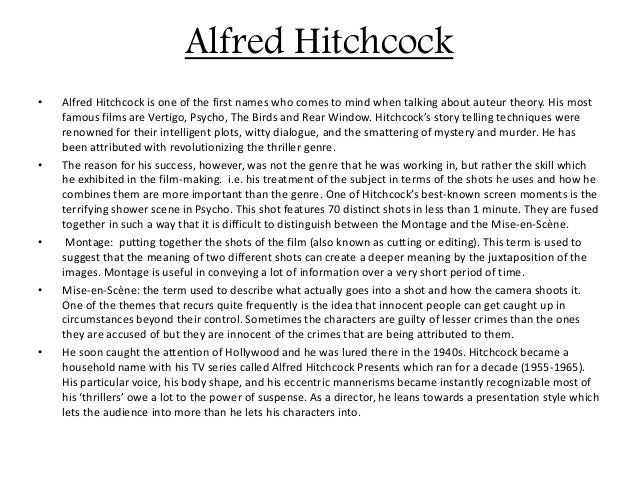 Alfred Hitchcock

• Alfred Hitchcock is one of the first names who comes to mind when talking about auteur theory. His most famous films are Vertigo, Psycho, The Birds and Rear Window. Hitchcock's story telling techniques were renowned for their intelligent plots, witty dialogue, and the smattering of mystery and murder. He has been attributed with revolutionizing the thriller genre.

• The reason for his success, however, was not the genre that he was working in, but rather the skill which he exhibited in the film-making. i.e. his treatment of the subject in terms of the shots he uses and how he combines them are more important than the genre. One of Hitchcock's best-known screen moments is the terrifying shower scene in Psycho. This shot features 70 distinct shots in less than 1 minute. They are fused together in such a way that it is difficult to distinguish between the Montage and the Mise-en-Scène.

• Montage: putting together the shots of the film (also known as cutting or editing). This term is used to suggest that the meaning of two different shots can create a deeper meaning by the juxtaposition of the images. Montage is useful in conveying a lot of information over a very short period of time.

• Mise-en-Scène: the term used to describe what actually goes into a shot and how the camera shoots it. One of the themes that recurs quite frequently is the idea that innocent people can get caught up in circumstances beyond their control. Sometimes the characters are guilty of lesser crimes than the ones they are accused of but they are innocent of the crimes that are being attributed to them.

• He soon caught the attention of Hollywood and he was lured there in the 1940s. Hitchcock became a household name with his TV series called Alfred Hitchcock Presents which ran for a decade (1955-1965). His particular voice, his body shape, and his eccentric mannerisms became instantly recognizable most of his 'thrillers' owe a lot to the power of suspense. As a director, he leans towards a presentation style which lets the audience into more than he lets his characters into.